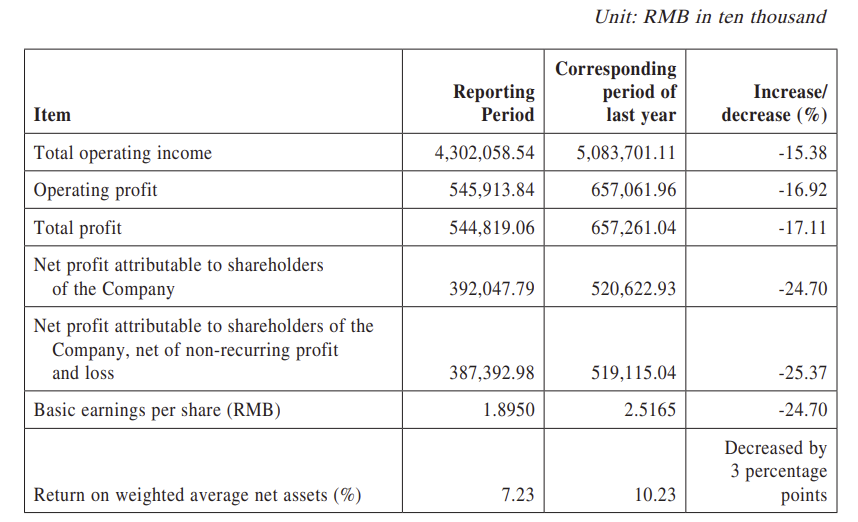 Unit: RMB in ten thousand

| Item | Reporting Period | Corresponding period of last year | Increase/ decrease (%) |
|---|---|---|---|
| Total operating income | 4,302,058.54 | 5,083,701.11 | -15.38 |
| Operating profit | 545,913.84 | 657,061.96 | -16.92 |
| Total profit | 544,819.06 | 657,261.04 | -17.11 |
| Net profit attributable to shareholders of the Company | 392,047.79 | 520,622.93 | -24.70 |
| Net profit attributable to shareholders of the Company, net of non-recurring profit and loss | 387,392.98 | 519,115.04 | -25.37 |
| Basic earnings per share (RMB) | 1.8950 | 2.5165 | -24.70 |
| Return on weighted average net assets (%) | 7.23 | 10.23 | Decreased by 3 percentage points |